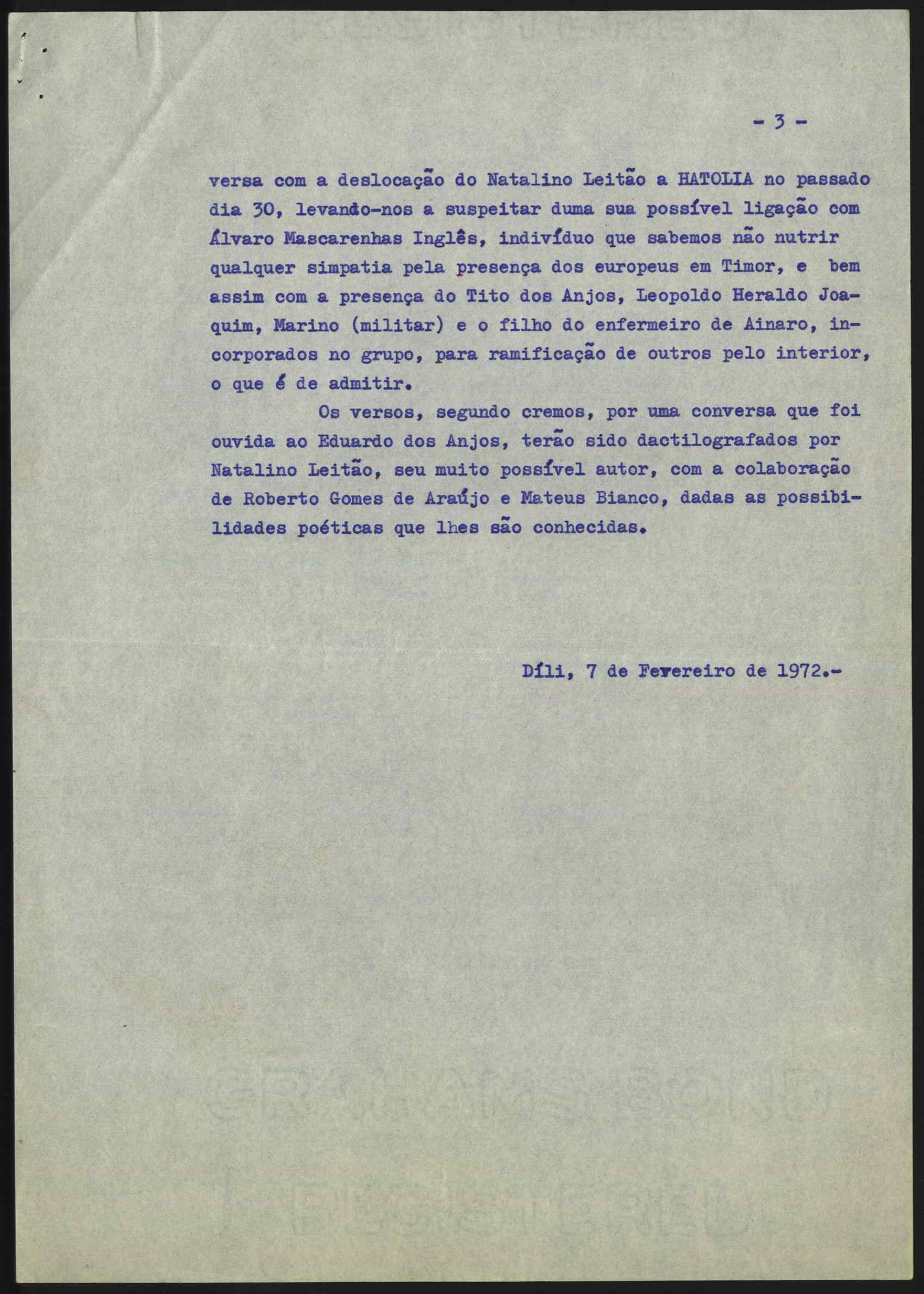 - 3 -

versa com a deslocação do Natalino Leitão a HATOLIA no passado dia 30, levando-nos a suspeitar duma sua possível ligação com Álvaro Mascarenhas Inglês, indivíduo que sabemos não nutrir qualquer simpatia pela presença dos europeus em Timor, e bem assim com a presença do Tito dos Anjos, Leopoldo Heraldo Joaquim, Marino (militar) e o filho do enfermeiro de Ainaro, incorporados no grupo, para ramificação de outros pelo interior, o que é de admitir.

Os versos, segundo cremos, por uma conversa que foi ouvida ao Eduardo dos Anjos, terão sido dactilografados por Natalino Leitão, seu muito possível autor, com a colaboração de Roberto Gomes de Araújo e Mateus Bianco, dadas as possibilidades poéticas que lhes são conhecidas.

Díli, 7 de Fevereiro de 1972.-